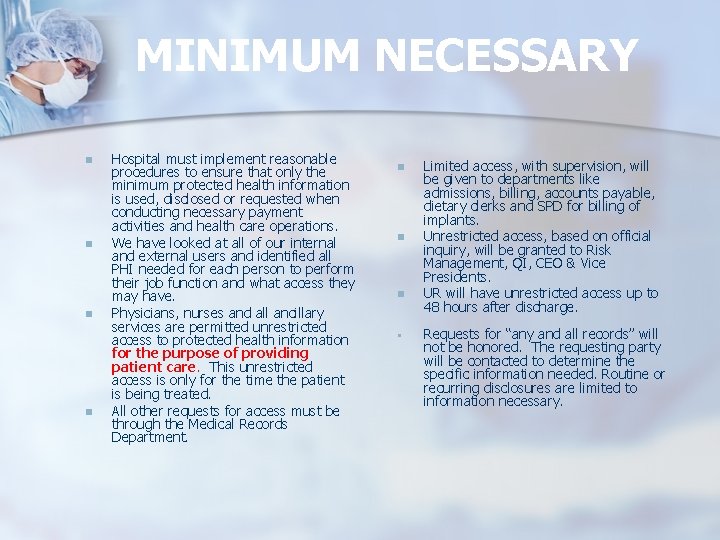 MINIMUM NECESSARY

• Hospital must implement reasonable procedures to ensure that only the minimum protected health information is used, disclosed or requested when conducting necessary payment activities and health care operations.
• We have looked at all of our internal and external users and identified all PHI needed for each person to perform their job function and what access they may have.
• Physicians, nurses and all ancillary services are permitted unrestricted access to protected health information for the purpose of providing patient care. This unrestricted access is only for the time the patient is being treated.
• All other requests for access must be through the Medical Records Department.

• Limited access, with supervision, will be given to departments like admissions, billing, accounts payable, dietary clerks and SPD for billing of implants.
• Unrestricted access, based on official inquiry, will be granted to Risk Management, QI, CEO & Vice Presidents.
• UR will have unrestricted access up to 48 hours after discharge.

• Requests for "any and all records" will not be honored. The requesting party will be contacted to determine the specific information needed. Routine or recurring disclosures are limited to information necessary.